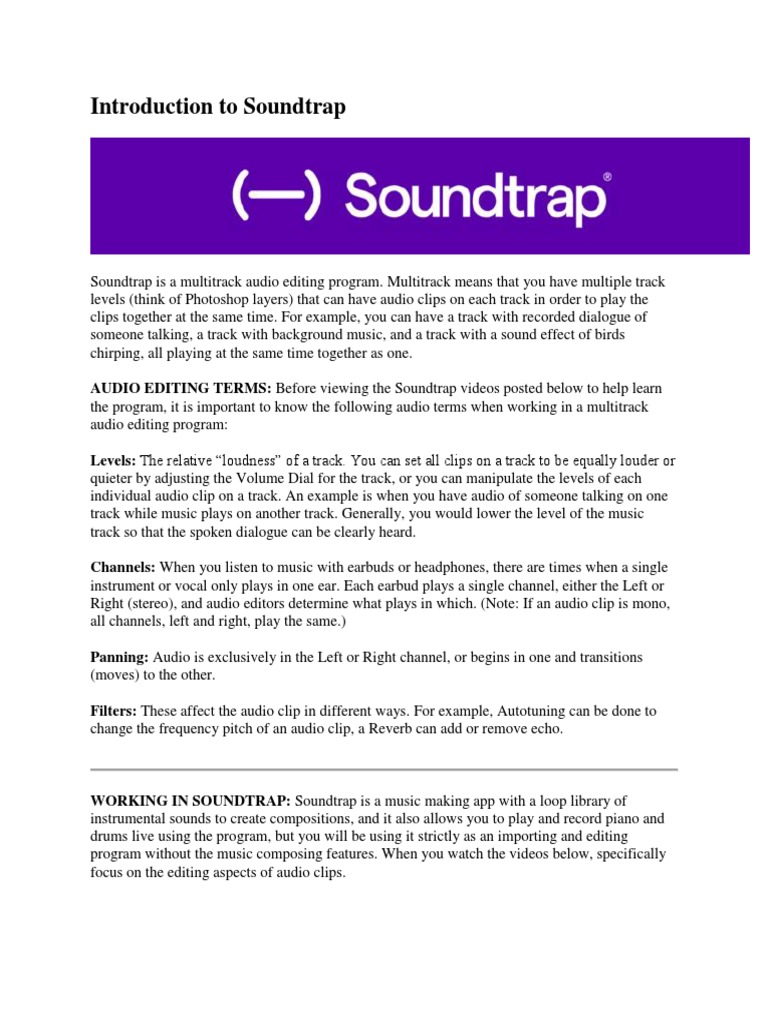 Introduction to Soundtrap

(—) Soundtrap®

Soundtrap is a multitrack audio editing program. Multitrack means that you have multiple track levels (think of Photoshop layers) that can have audio clips on each track in order to play the clips together at the same time. For example, you can have a track with recorded dialogue of someone talking, a track with background music, and a track with a sound effect of birds chirping, all playing at the same time together as one.

AUDIO EDITING TERMS: Before viewing the Soundtrap videos posted below to help learn the program, it is important to know the following audio terms when working in a multitrack audio editing program:

Levels: The relative “loudness” of a track. You can set all clips on a track to be equally louder or quieter by adjusting the Volume Dial for the track, or you can manipulate the levels of each individual audio clip on a track. An example is when you have audio of someone talking on one track while music plays on another track. Generally, you would lower the level of the music track so that the spoken dialogue can be clearly heard.

Channels: When you listen to music with earbuds or headphones, there are times when a single instrument or vocal only plays in one ear. Each earbud plays a single channel, either the Left or Right (stereo), and audio editors determine what plays in which. (Note: If an audio clip is mono, all channels, left and right, play the same.)

Panning: Audio is exclusively in the Left or Right channel, or begins in one and transitions (moves) to the other.

Filters: These affect the audio clip in different ways. For example, Autotuning can be done to change the frequency pitch of an audio clip, a Reverb can add or remove echo.

WORKING IN SOUNDTRAP: Soundtrap is a music making app with a loop library of instrumental sounds to create compositions, and it also allows you to play and record piano and drums live using the program, but you will be using it strictly as an importing and editing program without the music composing features. When you watch the videos below, specifically focus on the editing aspects of audio clips.